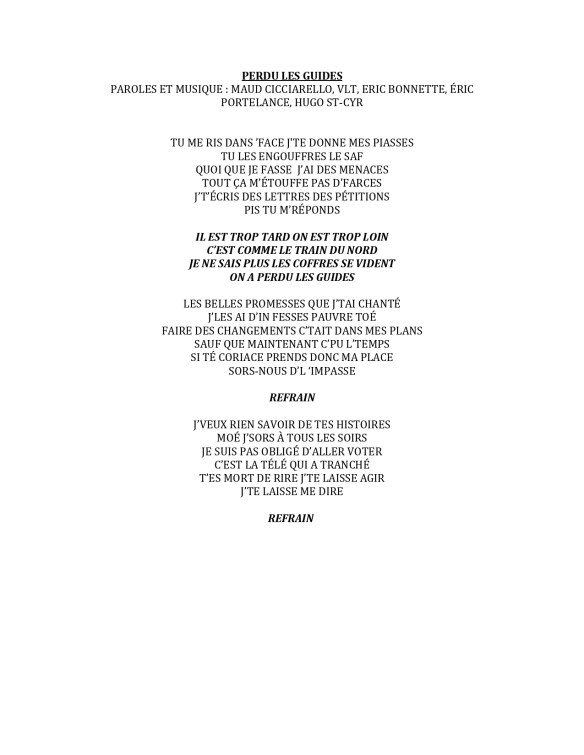 PERDU LES GUIDES
PAROLES ET MUSIQUE : MAUD CICCIARELLO, VLT, ERIC BONNETTE, ÉRIC PORTELANCE, HUGO ST-CYR

TU ME RIS DANS 'FACE J'TE DONNE MES PIASSES
TU LES ENGOUFFRES LE SAF
QUOI QUE JE FASSE J'AI DES MENACES
TOUT ÇA M'ÉTOUFFE PAS D'FARCES
J'T'ÉCRIS DES LETTRES DES PÉTITIONS
PIS TU M'RÉPONDS

IL EST TROP TARD ON EST TROP LOIN
C'EST COMME LE TRAIN DU NORD
JE NE SAIS PLUS LES COFFRES SE VIDENT
ON A PERDU LES GUIDES

LES BELLES PROMESSES QUE J'TAI CHANTÉ
J'LES AI D'IN FESSES PAUVRE TOÉ
FAIRE DES CHANGEMENTS C'TAIT DANS MES PLANS
SAUF QUE MAINTENANT C'PU L'TEMPS
SI TÉ CORIACE PRENDS DONC MA PLACE
SORS-NOUS D'L 'IMPASSE

REFRAIN

J'VEUX RIEN SAVOIR DE TES HISTOIRES
MOÉ J'SORS À TOUS LES SOIRS
JE SUIS PAS OBLIGÉ D'ALLER VOTER
C'EST LA TÉLÉ QUI A TRANCHÉ
T'ES MORT DE RIRE J'TE LAISSE AGIR
J'TE LAISSE ME DIRE

REFRAIN